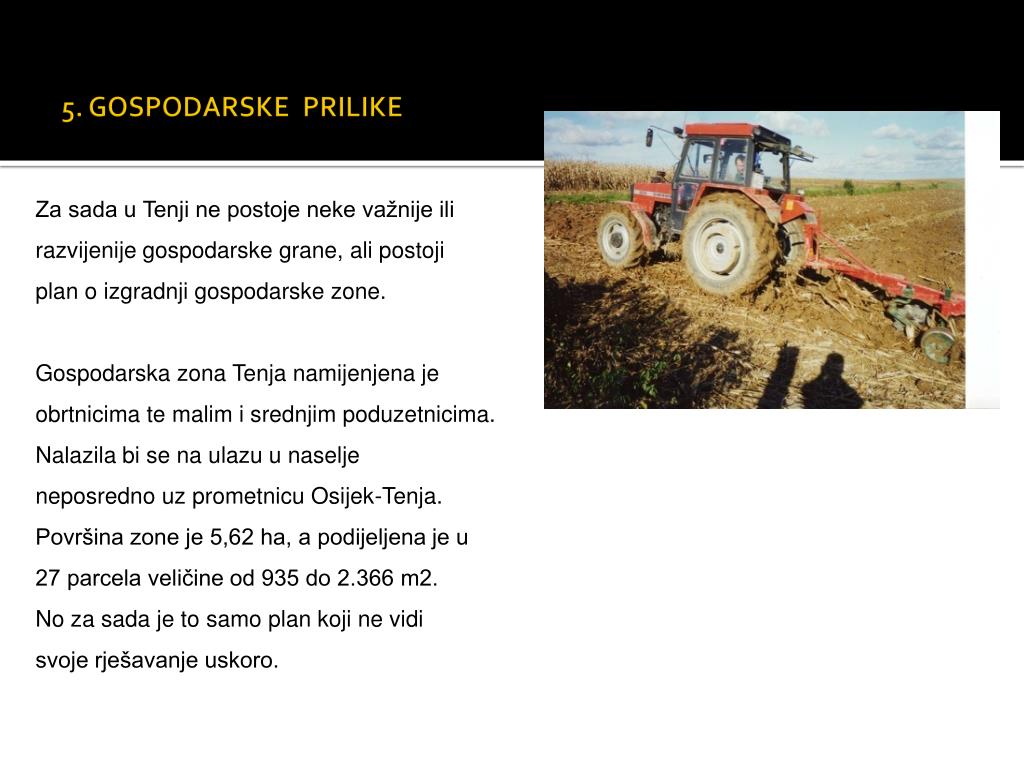 5. GOSPODARSKE PRILIKE

Za sada u Tenji ne postoje neke važnije ili razvijenije gospodarske grane, ali postoji plan o izgradnji gospodarske zone.

Gospodarska zona Tenja namijenjena je obrtnicima te malim i srednjim poduzetnicima. Nalazila bi se na ulazu u naselje neposredno uz prometnicu Osijek-Tenja. Površina zone je 5,62 ha, a podijeljena je u 27 parcela veličine od 935 do 2.366 m2. No za sada je to samo plan koji ne vidi svoje rješavanje uskoro.